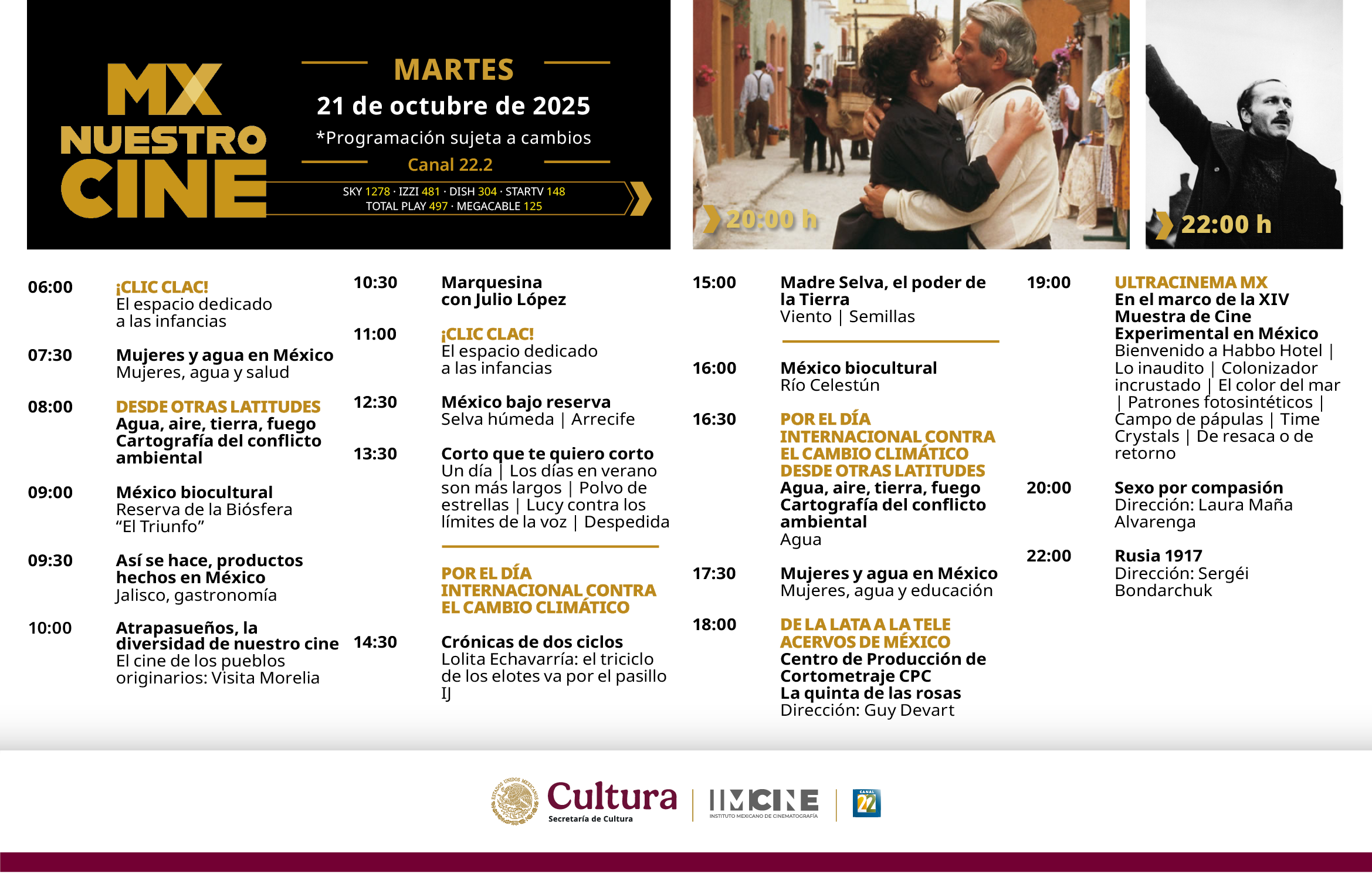 MX NUESTRO CINE

MARTES
21 de octubre de 2025
*Programación sujeta a cambios
Canal 22.2
SKY 1278 · IZZI 481 · DISH 304 · STARTV 148
TOTAL PLAY 497 · MEGACABLE 125

20:00 h

22:00 h

06:00
¡CLIC CLAC!
El espacio dedicado a las infancias

07:30
Mujeres y agua en México
Mujeres, agua y salud

08:00
DESDE OTRAS LATITUDES
Agua, aire, tierra, fuego
Cartografía del conflicto ambiental

09:00
México biocultural
Reserva de la Biósfera "El Triunfo"

09:30
Así se hace, productos hechos en México
Jalisco, gastronomía

10:00
Atrapasueños, la diversidad de nuestro cine
El cine de los pueblos originarios: Visita Morelia

10:30
Marquesina con Julio López

11:00
¡CLIC CLAC!
El espacio dedicado a las infancias

12:30
México bajo reserva
Selva húmeda | Arrecife

13:30
Corto que te quiero corto
Un día | Los días en verano son más largos | Polvo de estrellas | Lucy contra los límites de la voz | Despedida

POR EL DÍA INTERNACIONAL CONTRA EL CAMBIO CLIMÁTICO

14:30
Crónicas de dos ciclos
Lolita Echavarría: el triciclo de los elotes va por el pasillo IJ

15:00
Madre Selva, el poder de la Tierra
Viento | Semillas

16:00
México biocultural
Río Celestún

16:30
POR EL DÍA INTERNACIONAL CONTRA EL CAMBIO CLIMÁTICO
DESDE OTRAS LATITUDES
Agua, aire, tierra, fuego
Cartografía del conflicto ambiental
Agua

17:30
Mujeres y agua en México
Mujeres, agua y educación

18:00
DE LA LATA A LA TELE
ACERVOS DE MÉXICO
Centro de Producción de Cortometraje CPC
La quinta de las rosas
Dirección: Guy Devart

19:00
ULTRACINEMA MX
En el marco de la XIV Muestra de Cine Experimental en México
Bienvenido a Habbo Hotel | Lo inaudito | Colonizador incrustado | El color del mar | Patrones fotosintéticos | Campo de pápulas | Time Crystals | De resaca o de retorno

20:00
Sexo por compasión
Dirección: Laura Maña Alvarenga

22:00
Rusia 1917
Dirección: Sergéi Bondarchuk

Cultura
Secretaría de Cultura
IMCINE
INSTITUTO MEXICANO DE CINEMATOGRAFÍA
CANAL 22